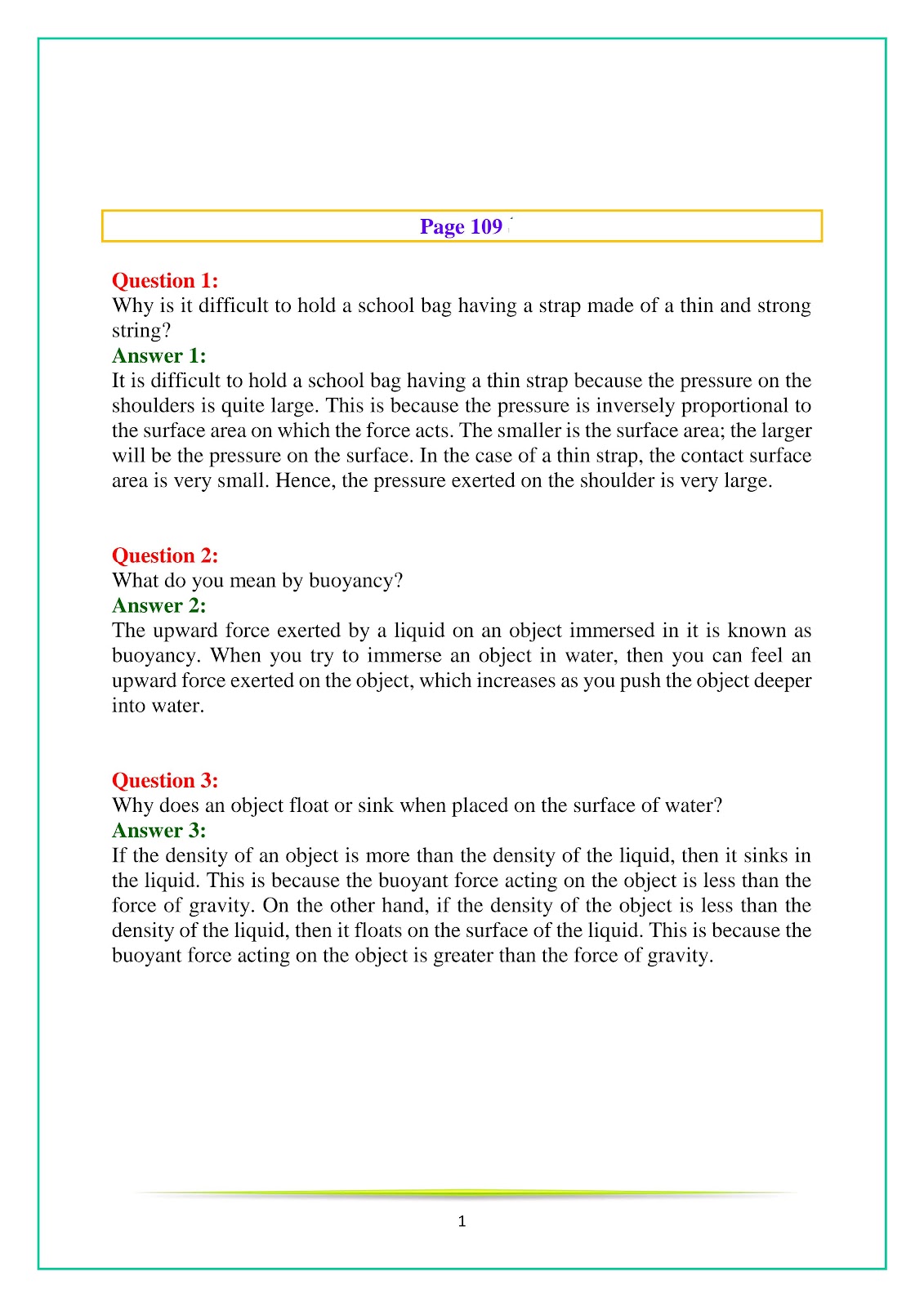 Page 109

Question 1:
Why is it difficult to hold a school bag having a strap made of a thin and strong string?
Answer 1:
It is difficult to hold a school bag having a thin strap because the pressure on the shoulders is quite large. This is because the pressure is inversely proportional to the surface area on which the force acts. The smaller is the surface area; the larger will be the pressure on the surface. In the case of a thin strap, the contact surface area is very small. Hence, the pressure exerted on the shoulder is very large.

Question 2:
What do you mean by buoyancy?
Answer 2:
The upward force exerted by a liquid on an object immersed in it is known as buoyancy. When you try to immerse an object in water, then you can feel an upward force exerted on the object, which increases as you push the object deeper into water.

Question 3:
Why does an object float or sink when placed on the surface of water?
Answer 3:
If the density of an object is more than the density of the liquid, then it sinks in the liquid. This is because the buoyant force acting on the object is less than the force of gravity. On the other hand, if the density of the object is less than the density of the liquid, then it floats on the surface of the liquid. This is because the buoyant force acting on the object is greater than the force of gravity.

1